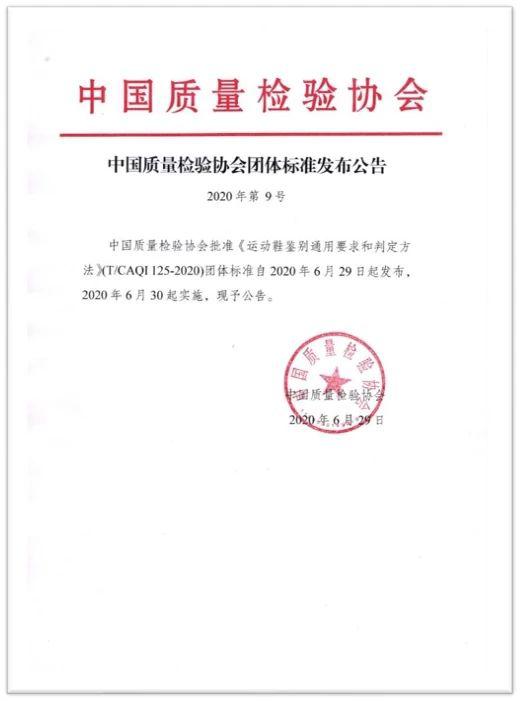 中国质量检验协会

中国质量检验协会团体标准发布公告

2020 年第 9 号

中国质量检验协会批准《运动鞋鉴别通用要求和判定方法》(T/CAQI 125-2020)团体标准自 2020 年 6 月 29 日起发布，2020 年 6 月 30 起实施，现予公告。

中国质量检验协会

中国质量检验协会

2020 年 6 月 29 日